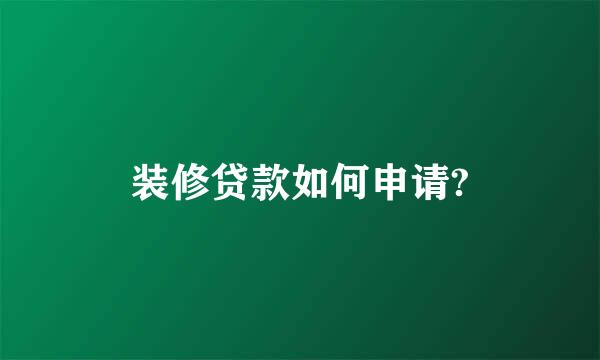 装修贷款如何申请?